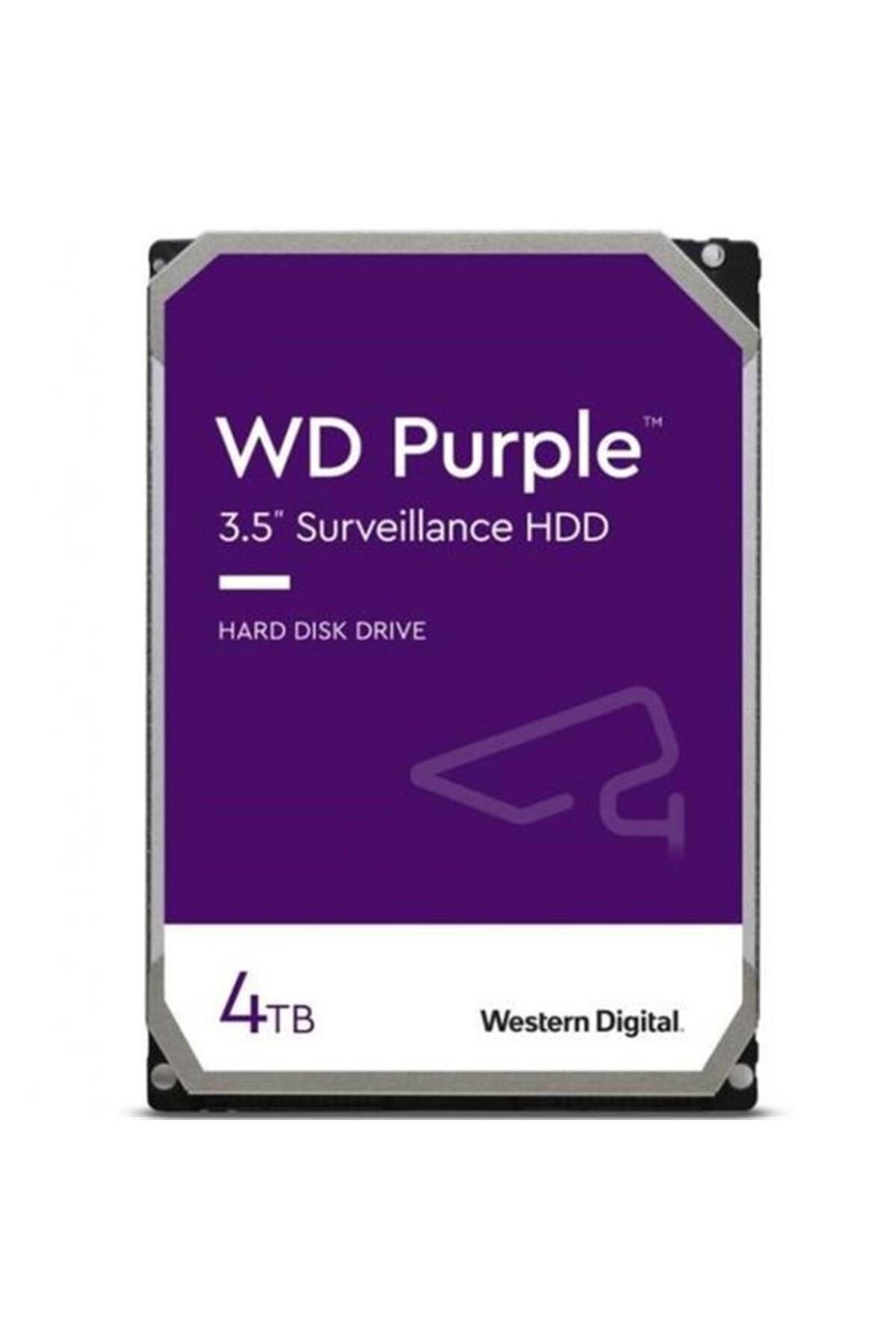 WD Purple™
3.5" Surveillance HDD

HARD DISK DRIVE

4TB

Western Digital.